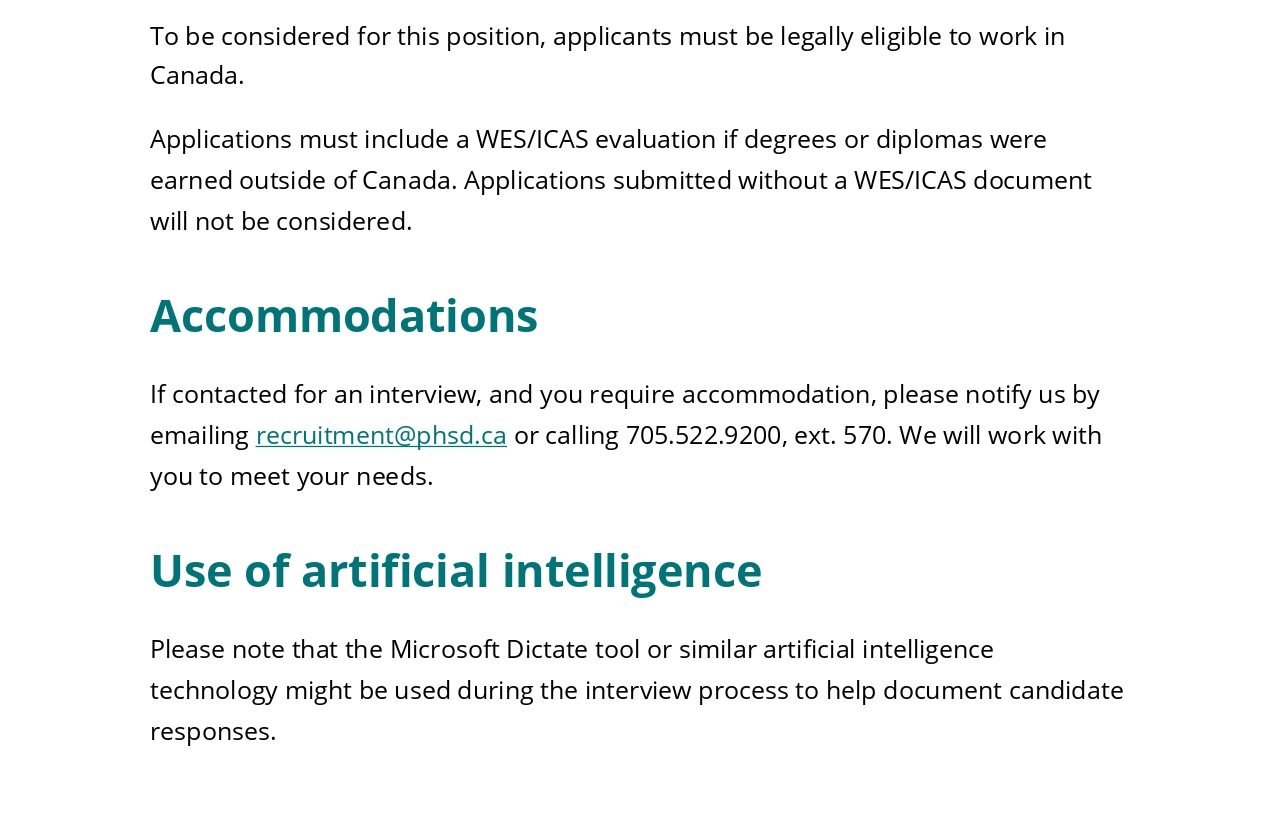 To be considered for this position, applicants must be legally eligible to work in Canada.

Applications must include a WES/ICAS evaluation if degrees or diplomas were earned outside of Canada. Applications submitted without a WES/ICAS document will not be considered.

Accommodations

If contacted for an interview, and you require accommodation, please notify us by emailing recruitment@phsd.ca or calling 705.522.9200, ext. 570. We will work with you to meet your needs.

Use of artificial intelligence

Please note that the Microsoft Dictate tool or similar artificial intelligence technology might be used during the interview process to help document candidate responses.